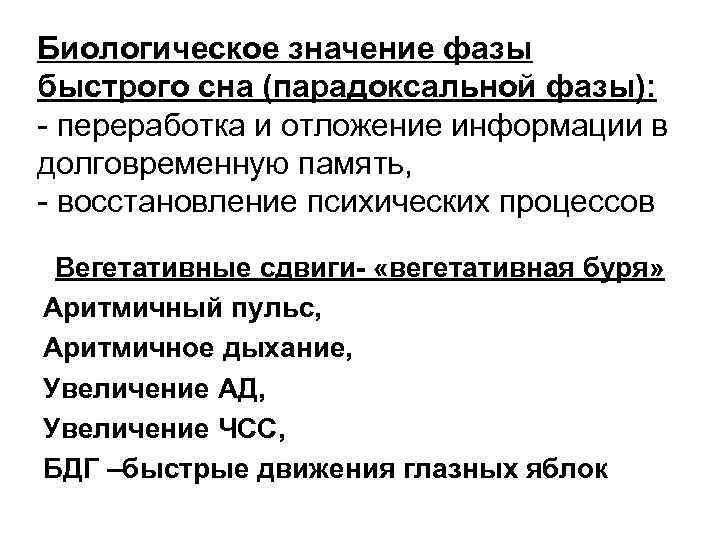 Биологическое значение фазы быстрого сна (парадоксальной фазы):
- переработка и отложение информации в долговременную память,
- восстановление психических процессов

Вегетативные сдвиги- «вегетативная буря»
Аритмичный пульс,
Аритмичное дыхание,
Увеличение АД,
Увеличение ЧСС,
БДГ –быстрые движения глазных яблок